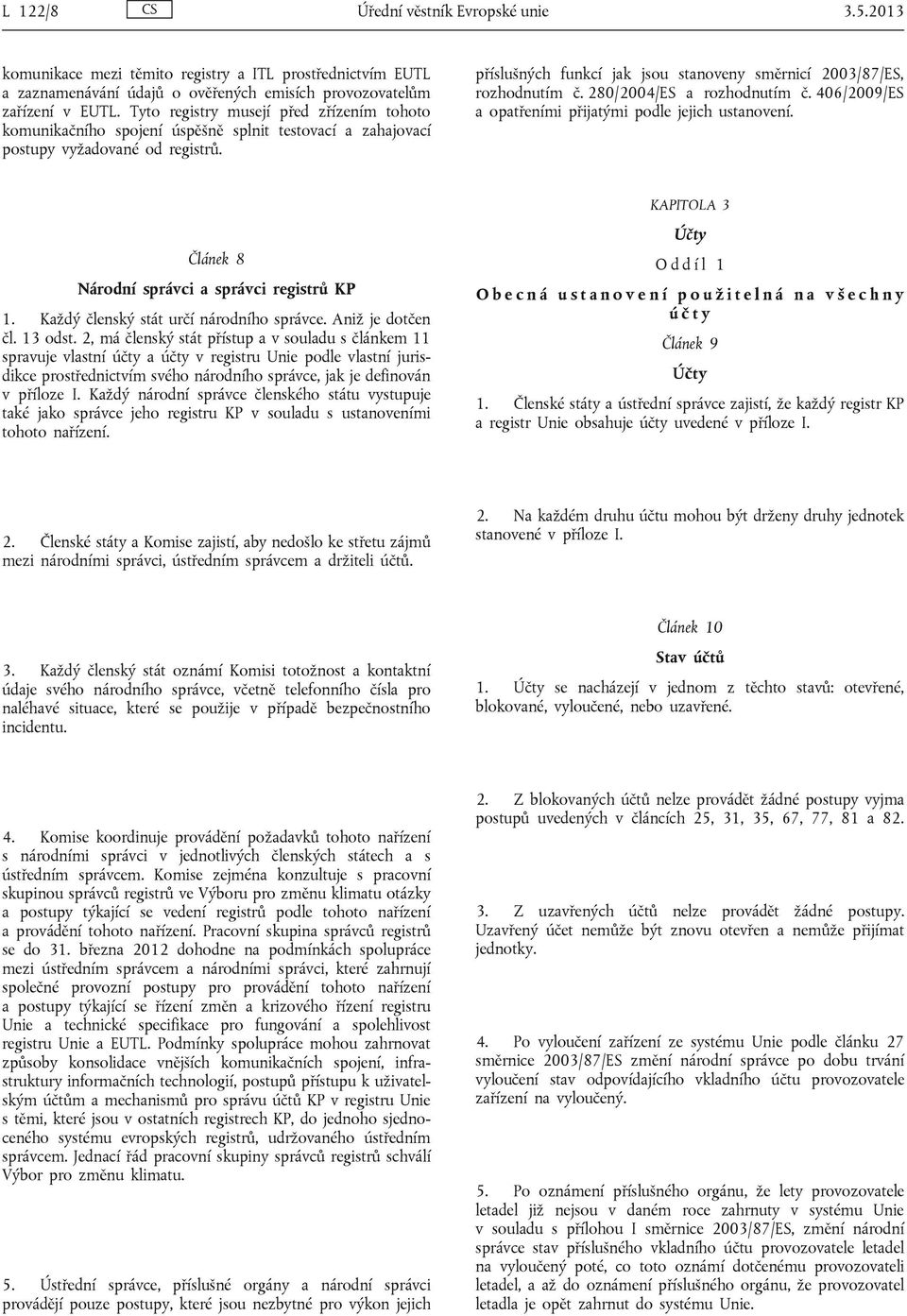 L 122/8 CS Úřední věstník Evropské unie 3.5.2013

komunikace mezi těmito registry a ITL prostřednictvím EUTL a zaznamenávání údajů o ověřených emisích provozovatelům zařízení v EUTL. Tyto registry musejí před zřízením tohoto komunikačního spojení úspěšně splnit testovací a zahajovací postupy vyžadované od registrů.

Článek 8

Národní správci a správci registrů KP

1. Každý členský stát určí národního správce. Aniž je dotčen čl. 13 odst. 2, má členský stát přístup a v souladu s článkem 11 spravuje vlastní účty a účty v registru Unie podle vlastní jurisdikce prostřednictvím svého národního správce, jak je definován v příloze I. Každý národní správce členského státu vystupuje také jako správce jeho registru KP v souladu s ustanoveními tohoto nařízení.

2. Členské státy a Komise zajistí, aby nedošlo ke střetu zájmů mezi národními správci, ústředním správcem a držiteli účtů.

3. Každý členský stát oznámí Komisi totožnost a kontaktní údaje svého národního správce, včetně telefonního čísla pro naléhavé situace, které se použije v případě bezpečnostního incidentu.

4. Komise koordinuje provádění požadavků tohoto nařízení s národními správci v jednotlivých členských státech a s ústředním správcem. Komise zejména konzultuje s pracovní skupinou správců registrů ve Výboru pro změnu klimatu otázky a postupy týkající se vedení registrů podle tohoto nařízení a provádění tohoto nařízení. Pracovní skupina správců registrů se do 31. března 2012 dohodne na podmínkách spolupráce mezi ústředním správcem a národními správci, které zahrnují společné provozní postupy pro provádění tohoto nařízení a postupy týkající se řízení změn a krizového řízení registru Unie a technické specifikace pro fungování a spolehlivost registru Unie a EUTL. Podmínky spolupráce mohou zahrnovat způsoby konsolidace vnějších komunikačních spojení, infrastruktury informačních technologií, postupů přístupu k uživatelským účtům a mechanismů pro správu účtů KP v registru Unie s těmi, které jsou v ostatních registrech KP, do jednoho sjednoceného systému evropských registrů, udržovaného ústředním správcem. Jednací řád pracovní skupiny správců registrů schválí Výbor pro změnu klimatu.

5. Ústřední správce, příslušné orgány a národní správci provádějí pouze postupy, které jsou nezbytné pro výkon jejich příslušných funkcí jak jsou stanoveny směrnicí 2003/87/ES, rozhodnutím č. 280/2004/ES a rozhodnutím č. 406/2009/ES a opatřeními přijatými podle jejich ustanovení.

KAPITOLA 3

Účty

Oddíl 1

Obecná ustanovení použitelná na všechny účty

Článek 9

Účty

1. Členské státy a ústřední správce zajistí, že každý registr KP a registr Unie obsahuje účty uvedené v příloze I.

2. Na každém druhu účtu mohou být drženy druhy jednotek stanovené v příloze I.

Článek 10

Stav účtů

1. Účty se nacházejí v jednom z těchto stavů: otevřené, blokované, vyloučené, nebo uzavřené.

2. Z blokovaných účtů nelze provádět žádné postupy vyjma postupů uvedených v článcích 25, 31, 35, 67, 77, 81 a 82.

3. Z uzavřených účtů nelze provádět žádné postupy. Uzavřený účet nemůže být znovu otevřen a nemůže přijímat jednotky.

4. Po vyloučení zařízení ze systému Unie podle článku 27 směrnice 2003/87/ES změní národní správce po dobu trvání vyloučení stav odpovídajícího vkladního účtu provozovatele zařízení na vyloučený.

5. Po oznámení příslušného orgánu, že lety provozovatele letadel již nejsou v daném roce zahrnuty v systému Unie v souladu s přílohou I směrnice 2003/87/ES, změní národní správce stav příslušného vkladního účtu provozovatele letadel na vyloučený poté, co toto oznámí dotčenému provozovateli letadel, a až do oznámení příslušného orgánu, že provozovatel letadla je opět zahrnut do systému Unie.